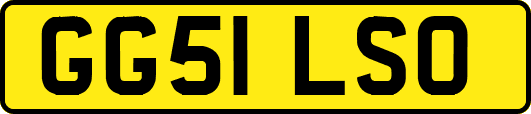 GG51 LSO